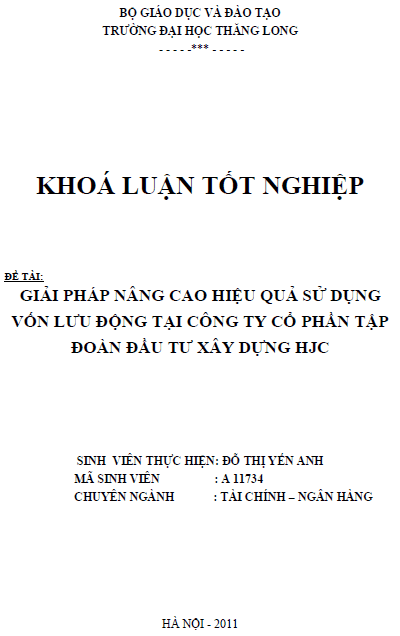 BỘ GIÁO DỤC VÀ ĐÀO TẠO
TRƯỜNG ĐẠI HỌC THĂNG LONG
- - - - -*** - - - - -

KHOÁ LUẬN TỐT NGHIỆP

ĐỀ TÀI:
GIẢI PHÁP NÂNG CAO HIỆU QUẢ SỬ DỤNG VỐN LƯU ĐỘNG TẠI CÔNG TY CỔ PHẦN TẬP ĐOÀN ĐẦU TƯ XÂY DỰNG HJC

SINH VIÊN THỰC HIỆN: ĐỖ THỊ YẾN ANH
MÃ SINH VIÊN : A 11734
CHUYÊN NGÀNH : TÀI CHÍNH – NGÂN HÀNG

HÀ NỘI - 2011